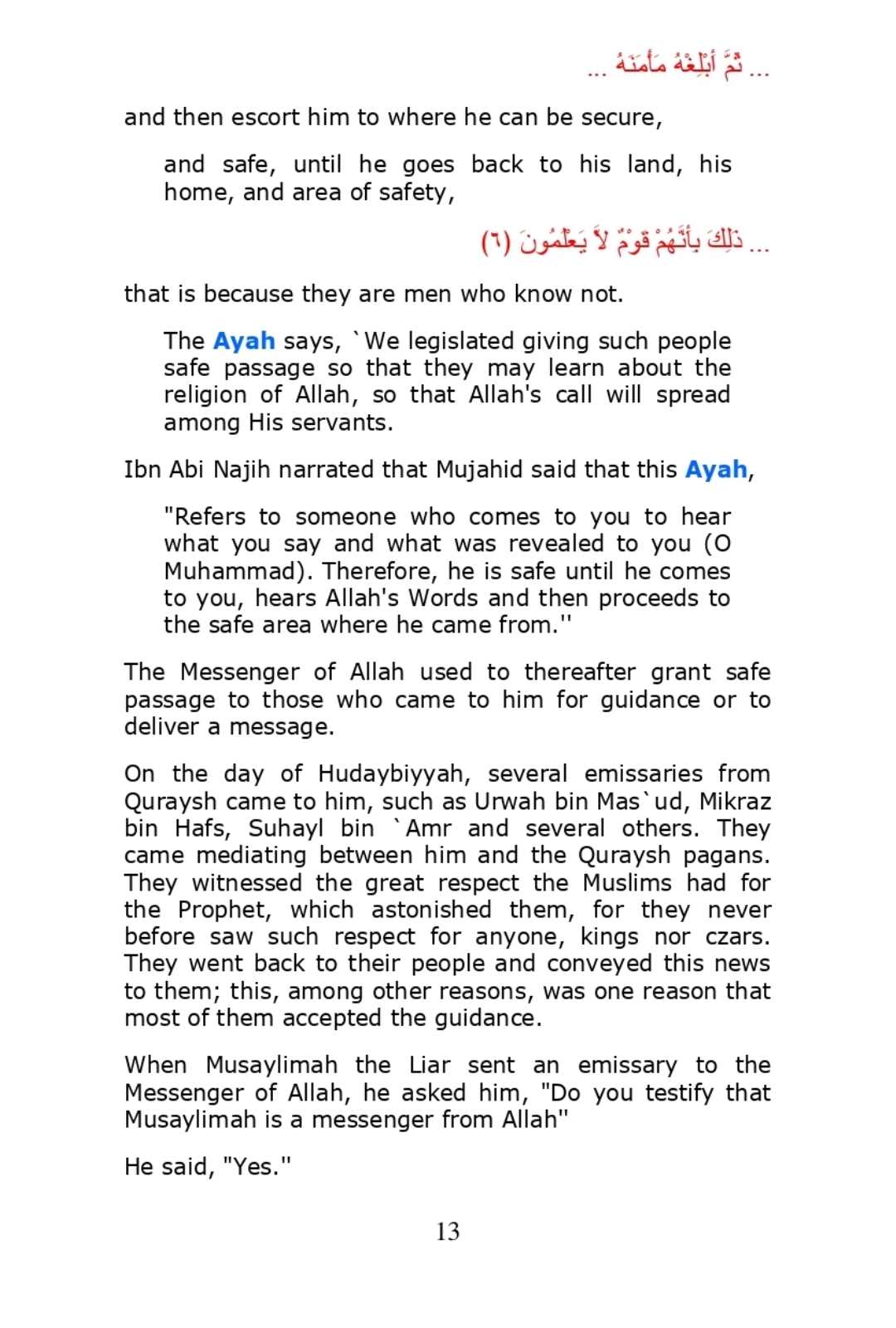 ... ثُمَّ أَبْلِغْهُ مَأْمَنَهُ ...

and then escort him to where he can be secure,

and safe, until he goes back to his land, his home, and area of safety,

... ذَلِكَ بِأَنَّهُمْ قَوْمٌ لاَّ يَعْلَمُونَ (٦)

that is because they are men who know not.

The Ayah says, `We legislated giving such people safe passage so that they may learn about the religion of Allah, so that Allah's call will spread among His servants.

Ibn Abi Najih narrated that Mujahid said that this Ayah,

"Refers to someone who comes to you to hear what you say and what was revealed to you (O Muhammad). Therefore, he is safe until he comes to you, hears Allah's Words and then proceeds to the safe area where he came from.''

The Messenger of Allah used to thereafter grant safe passage to those who came to him for guidance or to deliver a message.

On the day of Hudaybiyyah, several emissaries from Quraysh came to him, such as Urwah bin Mas`ud, Mikraz bin Hafs, Suhayl bin `Amr and several others. They came mediating between him and the Quraysh pagans. They witnessed the great respect the Muslims had for the Prophet, which astonished them, for they never before saw such respect for anyone, kings nor czars. They went back to their people and conveyed this news to them; this, among other reasons, was one reason that most of them accepted the guidance.

When Musaylimah the Liar sent an emissary to the Messenger of Allah, he asked him, "Do you testify that Musaylimah is a messenger from Allah''

He said, "Yes.''

13